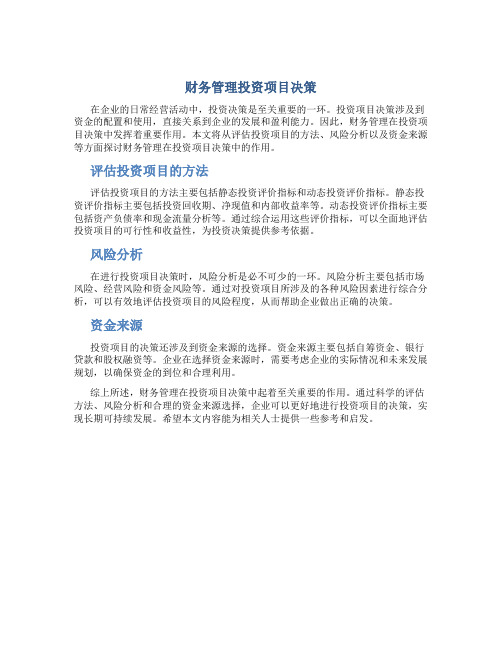 财务管理投资项目决策

在企业的日常经营活动中，投资决策是至关重要的一环。投资项目决策涉及到资金的配置和使用，直接关系到企业的发展和盈利能力。因此，财务管理在投资项目决策中发挥着重要作用。本文将从评估投资项目的方法、风险分析以及资金来源等方面探讨财务管理在投资项目决策中的作用。

评估投资项目的方法

评估投资项目的方法主要包括静态投资评价指标和动态投资评价指标。静态投资评价指标主要包括投资回收期、净现值和内部收益率等。动态投资评价指标主要包括资产负债率和现金流量分析等。通过综合运用这些评价指标，可以全面地评估投资项目的可行性和收益性，为投资决策提供参考依据。

风险分析

在进行投资项目决策时，风险分析是必不可少的一环。风险分析主要包括市场风险、经营风险和资金风险等。通过对投资项目所涉及的各种风险因素进行综合分析，可以有效地评估投资项目的风险程度，从而帮助企业做出正确的决策。

资金来源

投资项目的决策还涉及到资金来源的选择。资金来源主要包括自筹资金、银行贷款和股权融资等。企业在选择资金来源时，需要考虑企业的实际情况和未来发展规划，以确保资金的到位和合理利用。

综上所述，财务管理在投资项目决策中起着至关重要的作用。通过科学的评估方法、风险分析和合理的资金来源选择，企业可以更好地进行投资项目的决策，实现长期可持续发展。希望本文内容能为相关人士提供一些参考和启发。